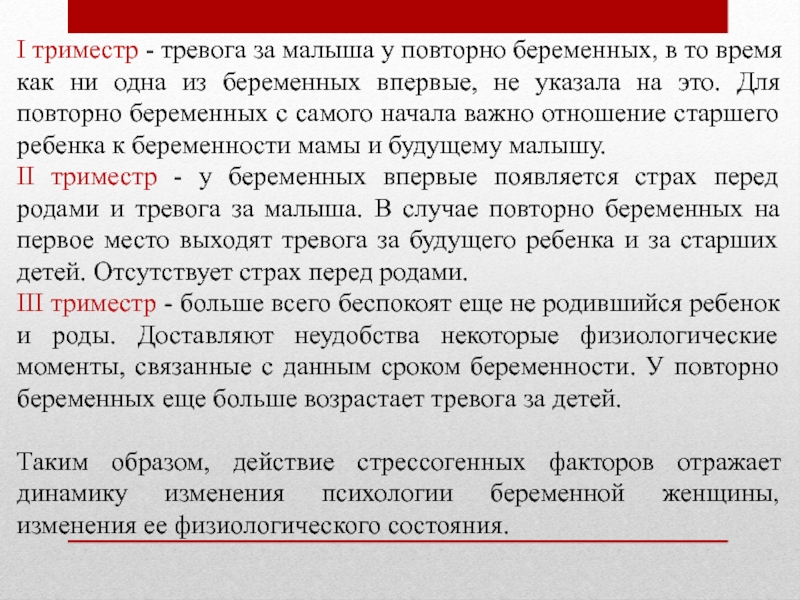 I триместр - тревога за малыша у повторно беременных, в то время как ни одна из беременных впервые, не указала на это. Для повторно беременных с самого начала важно отношение старшего ребенка к беременности мамы и будущему малышу.
II триместр - у беременных впервые появляется страх перед родами и тревога за малыша. В случае повторно беременных на первое место выходят тревога за будущего ребенка и за старших детей. Отсутствует страх перед родами.
III триместр - больше всего беспокоят еще не родившийся ребенок и роды. Доставляют неудобства некоторые физиологические моменты, связанные с данным сроком беременности. У повторно беременных еще больше возрастает тревога за детей.

Таким образом, действие стрессогенных факторов отражает динамику изменения психологии беременной женщины, изменения ее физиологического состояния.